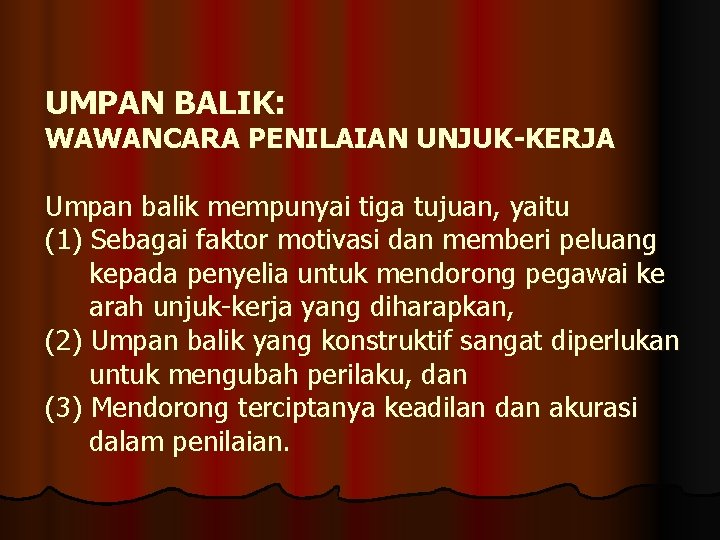 UMPAN BALIK:
WAWANCARA PENILAIAN UNJUK-KERJA

Umpan balik mempunyai tiga tujuan, yaitu
(1) Sebagai faktor motivasi dan memberi peluang kepada penyelia untuk mendorong pegawai ke arah unjuk-kerja yang diharapkan,
(2) Umpan balik yang konstruktif sangat diperlukan untuk mengubah perilaku, dan
(3) Mendorong terciptanya keadilan dan akurasi dalam penilaian.